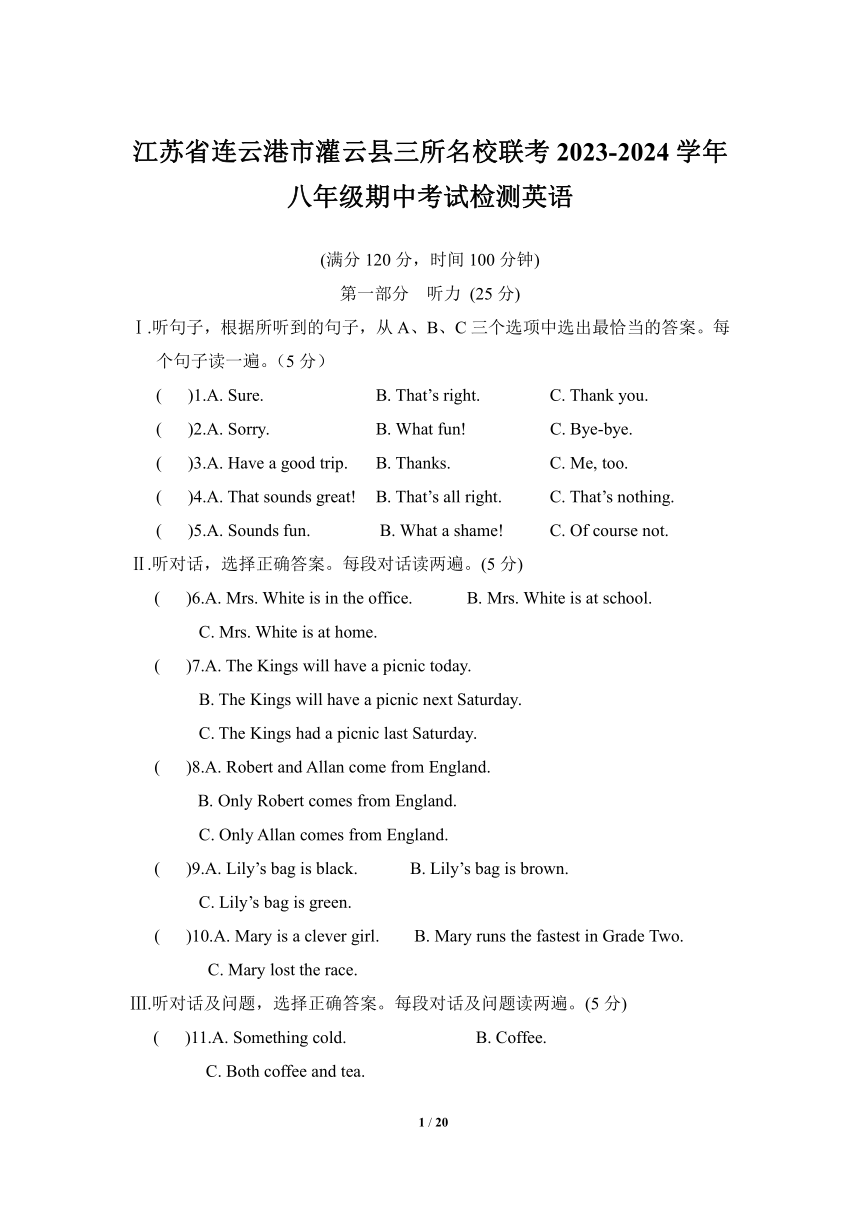 江苏省连云港市灌云县三所名校联考 2023-2024 学年八年级期中考试检测英语

(满分 120 分，时间 100 分钟)

第一部分 听力 (25 分)

Ⅰ.听句子，根据所听到的句子，从 A、B、C 三个选项中选出最恰当的答案。每个句子读一遍。（5 分）

( )1.A. Sure. B. That’s right. C. Thank you.

( )2.A. Sorry. B. What fun! C. Bye-bye.

( )3.A. Have a good trip. B. Thanks. C. Me, too.

( )4.A. That sounds great! B. That’s all right. C. That’s nothing.

( )5.A. Sounds fun. B. What a shame! C. Of course not.

Ⅱ.听对话，选择正确答案。每段对话读两遍。(5 分)

( )6.A. Mrs. White is in the office. B. Mrs. White is at school. C. Mrs. White is at home.

( )7.A. The Kings will have a picnic today. B. The Kings will have a picnic next Saturday. C. The Kings had a picnic last Saturday.

( )8.A. Robert and Allan come from England. B. Only Robert comes from England. C. Only Allan comes from England.

( )9.A. Lily’s bag is black. B. Lily’s bag is brown. C. Lily’s bag is green.

( )10.A. Mary is a clever girl. B. Mary runs the fastest in Grade Two. C. Mary lost the race.

Ⅲ.听对话及问题，选择正确答案。每段对话及问题读两遍。(5 分)

( )11.A. Something cold. B. Coffee. C. Both coffee and tea.

1 / 20